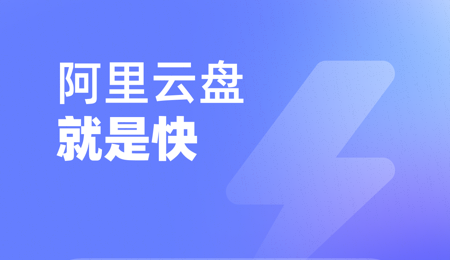 阿里云盘
就是快